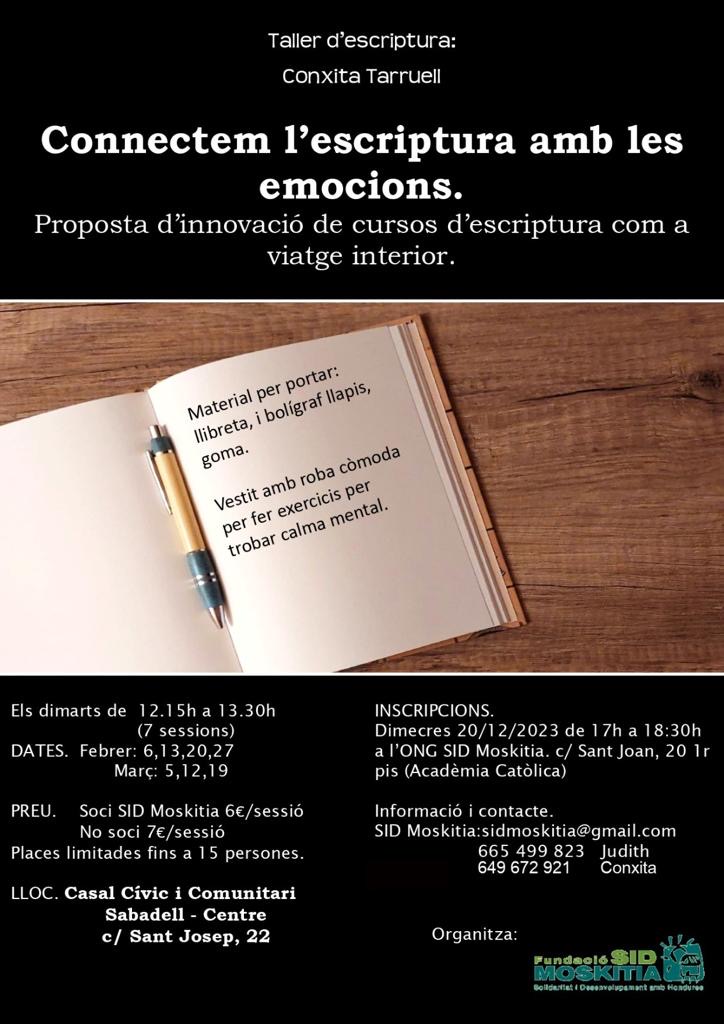 Taller d'escriptura:
Conxita Tarruell

Connectem l'escriptura amb les emocions.
Proposta d'innovació de cursos d'escriptura com a viatge interior.

Material per portar: llibreta, i bolígraf llapis, goma.

Vestit amb roba còmoda per fer exercicis per trobar calma mental.

Els dimarts de 12.15h a 13.30h
(7 sessions)
DATES. Febrer: 6,13,20,27
Març: 5,12,19

PREU. Soci SID Moskitia 6€/sessió
No soci 7€/sessió
Places limitades fins a 15 persones.

LLOC. Casal Cívic i Comunitari Sabadell - Centre
c/ Sant Josep, 22

INSCRIPCIONS.
Dimecres 20/12/2023 de 17h a 18:30h a l'ONG SID Moskitia. c/ Sant Joan, 20 1r pis (Acadèmia Catòlica)

Informació i contacte.
SID Moskitia:sidmoskitia@gmail.com
665 499 823 Judith
649 672 921 Conxita

Organitza:

Fundació SID MOSKITIA
Solidaritat i Desenvolupament amb Hondures